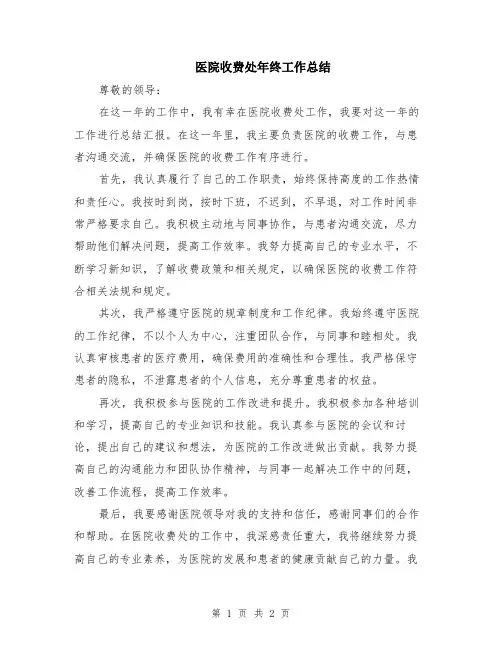 医院收费处年终工作总结

尊敬的领导：

在这一年的工作中，我有幸在医院收费处工作，我要对这一年的工作进行总结汇报。在这一年里，我主要负责医院的收费工作，与患者沟通交流，并确保医院的收费工作有序进行。

首先，我认真履行了自己的工作职责，始终保持高度的工作热情和责任心。我按时到岗，按时下班，不迟到，不早退，对工作时间非常严格要求自己。我积极主动地与同事协作，与患者沟通交流，尽力帮助他们解决问题，提高工作效率。我努力提高自己的专业水平，不断学习新知识，了解收费政策和相关规定，以确保医院的收费工作符合相关法规和规定。

其次，我严格遵守医院的规章制度和工作纪律。我始终遵守医院的工作纪律，不以个人为中心，注重团队合作，与同事和睦相处。我认真审核患者的医疗费用，确保费用的准确性和合理性。我严格保守患者的隐私，不泄露患者的个人信息，充分尊重患者的权益。

再次，我积极参与医院的工作改进和提升。我积极参加各种培训和学习，提高自己的专业知识和技能。我认真参与医院的会议和讨论，提出自己的建议和想法，为医院的工作改进做出贡献。我努力提高自己的沟通能力和团队协作精神，与同事一起解决工作中的问题，改善工作流程，提高工作效率。

最后，我要感谢医院领导对我的支持和信任，感谢同事们的合作和帮助。在医院收费处的工作中，我深感责任重大，我将继续努力提高自己的专业素养，为医院的发展和患者的健康贡献自己的力量。我

第 1 页 共 2 页